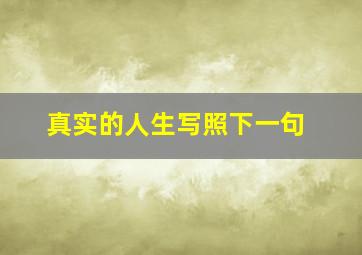 真实的人生写照下一句